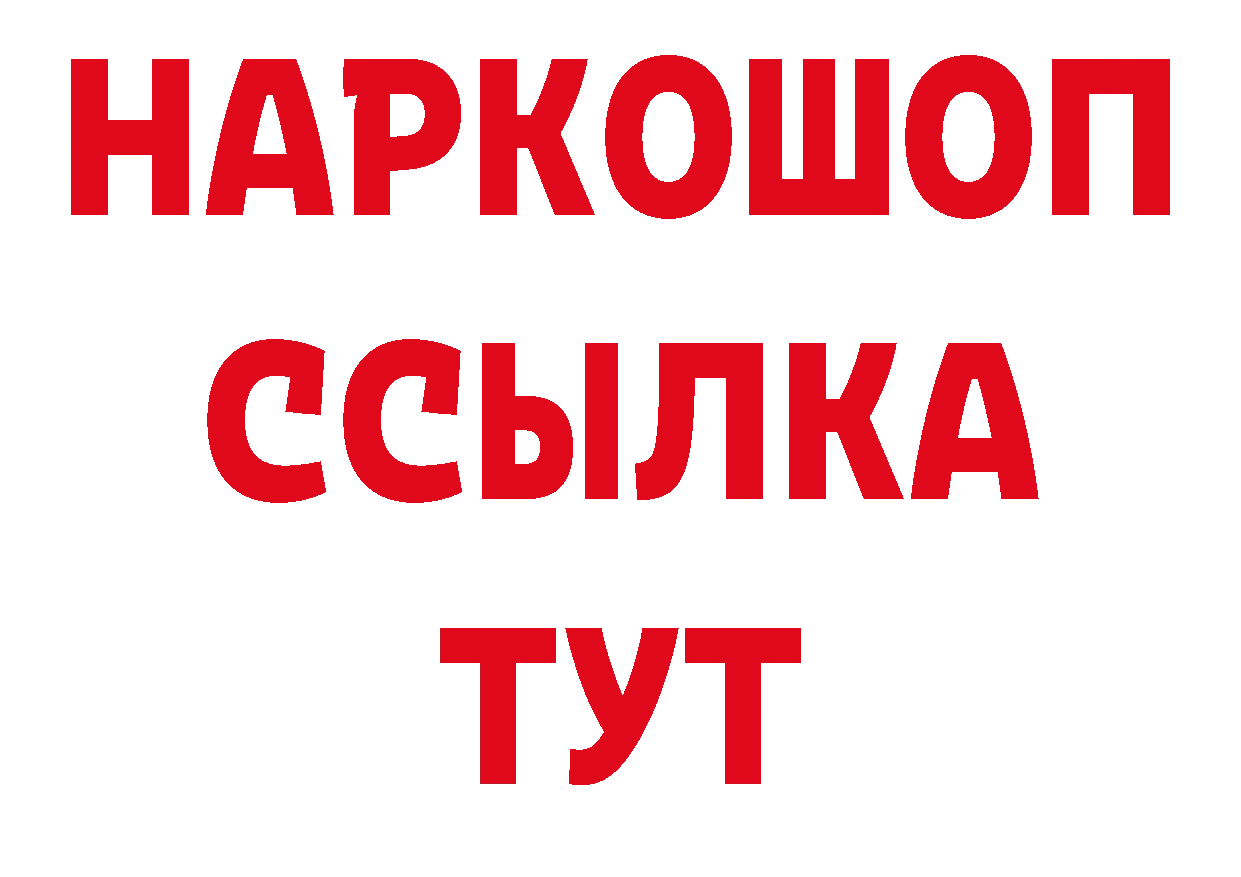 НАРКОШОП
ССЫЛКА
ТУТ